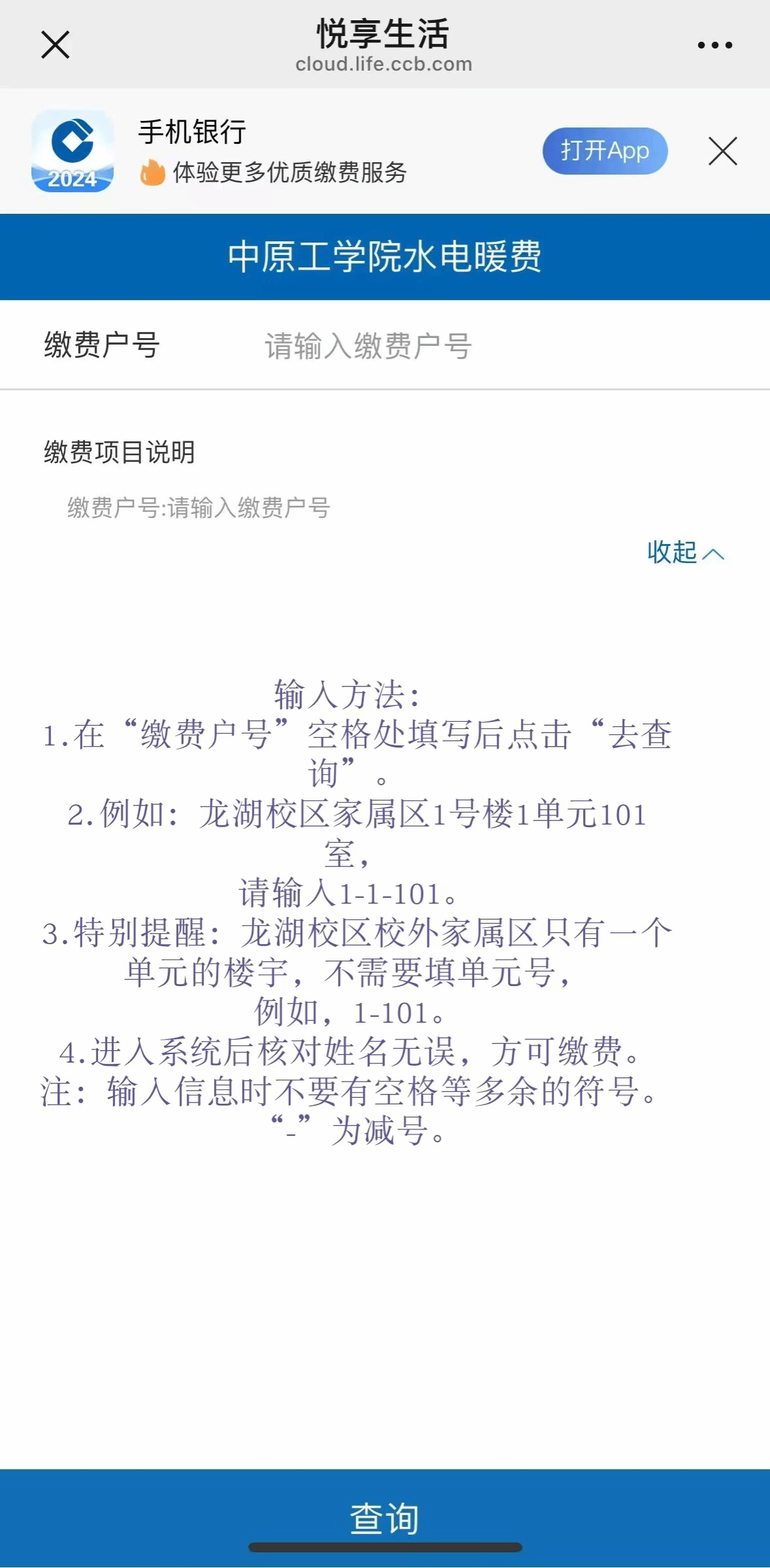 悦享生活
cloud.life.ccb.com

2024
手机银行
体验更多优质缴费服务
打开App

中原工学院水电暖费

缴费户号 请输入缴费户号

缴费项目说明

缴费户号:请输入缴费户号

收起

输入方法:
1.在“缴费户号”空格处填写后点击“去查询”。
2.例如：龙湖校区家属区1号楼1单元101室，
请输入1-1-101。
3.特别提醒：龙湖校区校外家属区只有一个单元的楼宇，不需要填单元号，
例如，1-101。
4.进入系统后核对姓名无误，方可缴费。
注：输入信息时不要有空格等多余的符号。
“-”为减号。

查询